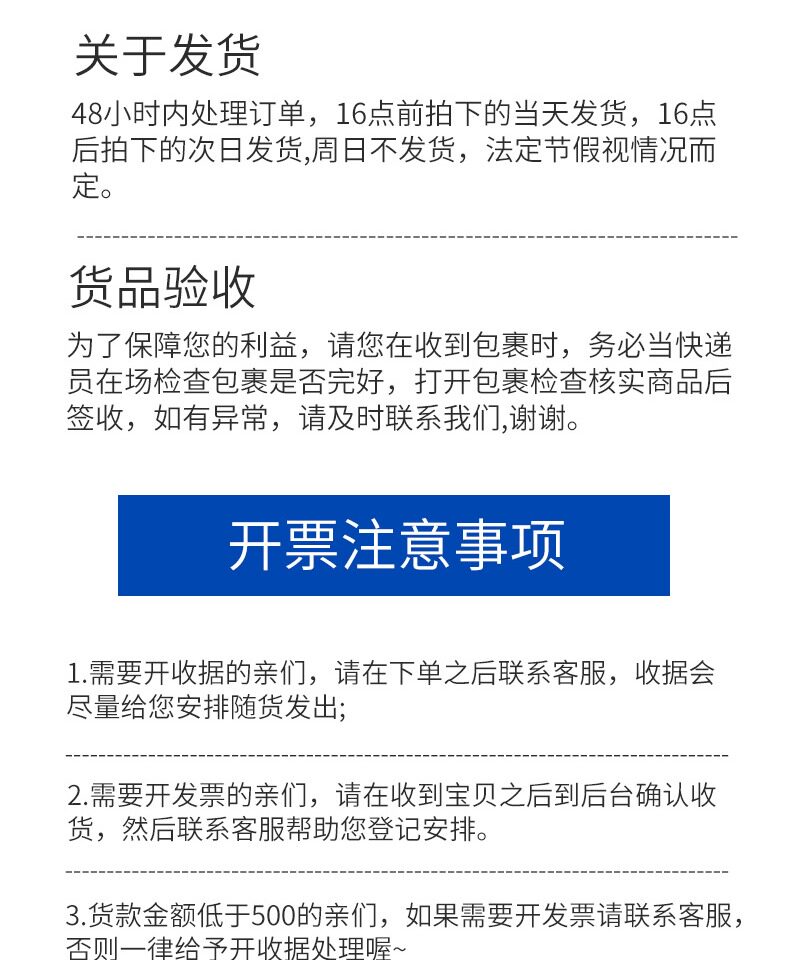 关于发货

48小时内处理订单，16点前拍下的当天发货，16点后拍下的次日发货,周日不发货，法定节假视情况而定。

货品验收

为了保障您的利益，请您在收到包裹时，务必当快递员在场检查包裹是否完好，打开包裹检查核实商品后签收，如有异常，请及时联系我们,谢谢。

开票注意事项

1.需要开收据的亲们，请在下单之后联系客服，收据会尽量给您安排随货发出;

2.需要开发票的亲们，请在收到宝贝之后到后台确认收货，然后联系客服帮助您登记安排。

3.货款金额低于500的亲们，如果需要开发票请联系客服，否则一律给予开收据处理喔~